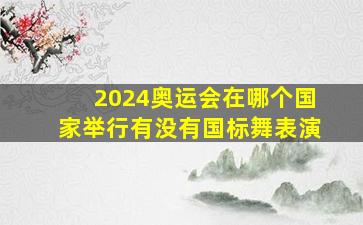 2024奥运会在哪个国家举行有没有国标舞表演